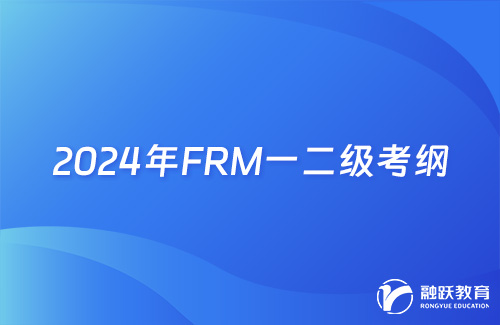 2024年FRM一二级考纲

融跃教育
RONGYUE EDUCATION